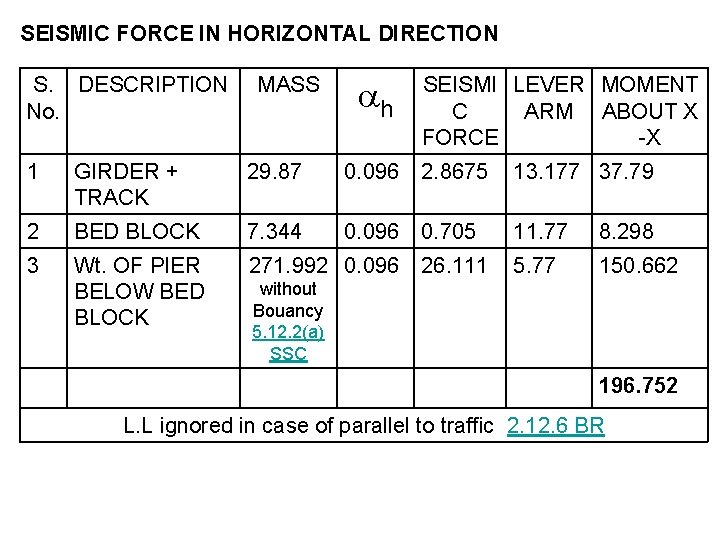 SEISMIC FORCE IN HORIZONTAL DIRECTION

| S. No. | DESCRIPTION | MASS | $\alpha_h$ | SEISMIC FORCE | LEVER ARM | MOMENT ABOUT X -X |
|---|---|---|---|---|---|---|
| 1 | GIRDER + TRACK | 29.87 | 0.096 | 2.8675 | 13.177 | 37.79 |
| 2 | BED BLOCK | 7.344 | 0.096 | 0.705 | 11.77 | 8.298 |
| 3 | Wt. OF PIER BELOW BED BLOCK | 271.992 without Bouancy 5.12.2(a) SSC | 0.096 | 26.111 | 5.77 | 150.662 |
| | | | | | | 196.752 |
| L.L ignored in case of parallel to traffic 2.12.6 BR | | | | | | |